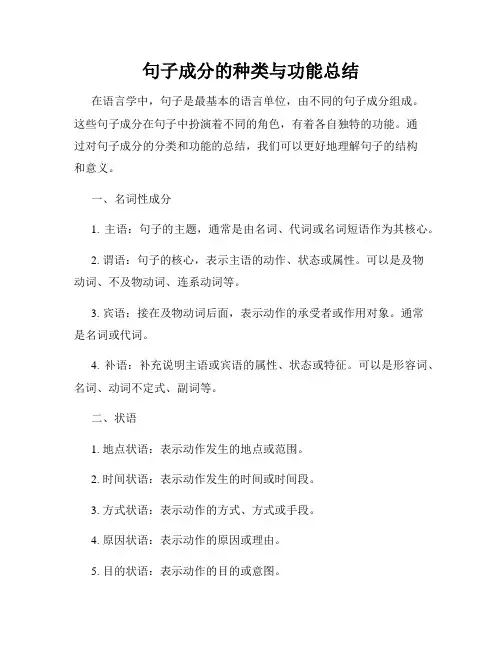 句子成分的种类与功能总结

在语言学中，句子是最基本的语言单位，由不同的句子成分组成。这些句子成分在句子中扮演着不同的角色，有着各自独特的功能。通过对句子成分的分类和功能的总结，我们可以更好地理解句子的结构和意义。

一、名词性成分

1. 主语：句子的主题，通常是由名词、代词或名词短语作为其核心。

2. 谓语：句子的核心，表示主语的动作、状态或属性。可以是及物动词、不及物动词、连系动词等。

3. 宾语：接在及物动词后面，表示动作的承受者或作用对象。通常是名词或代词。

4. 补语：补充说明主语或宾语的属性、状态或特征。可以是形容词、名词、动词不定式、副词等。

二、状语

1. 地点状语：表示动作发生的地点或范围。

2. 时间状语：表示动作发生的时间或时间段。

3. 方式状语：表示动作的方式、方式或手段。

4. 原因状语：表示动作的原因或理由。

5. 目的状语：表示动作的目的或意图。